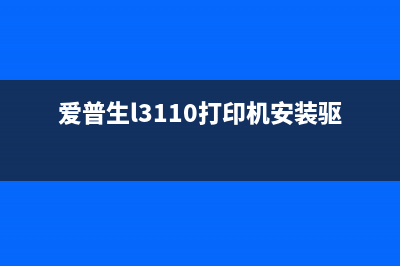 爱普生l3110打印机安装驱